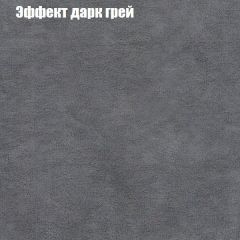 Эффект дарк грей